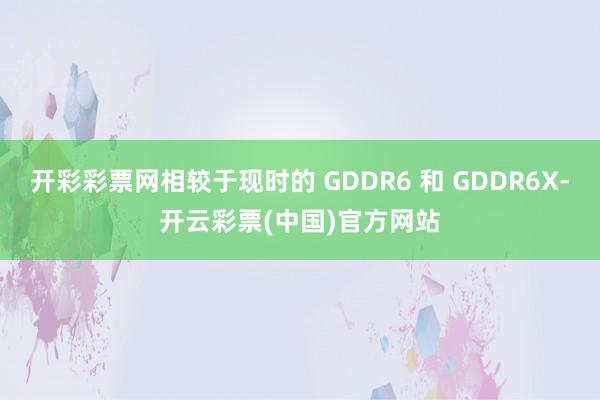 开彩彩票网相较于现时的 GDDR6 和 GDDR6X-开云彩票(中国)官方网站